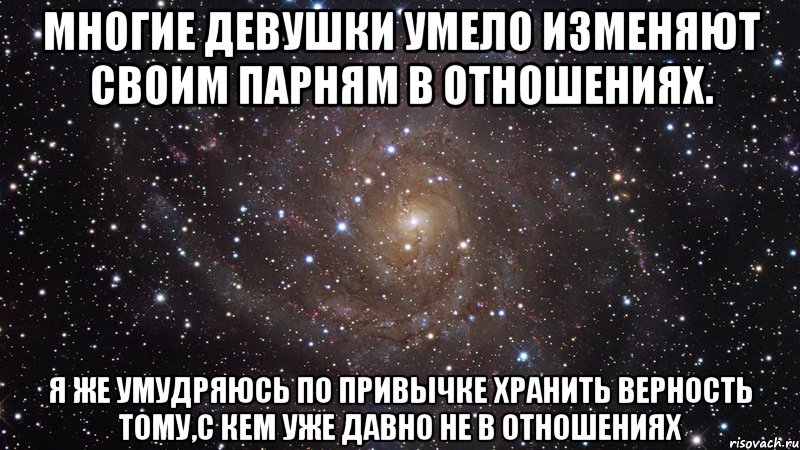 МНОГИЕ ДЕВУШКИ УМЕЛО ИЗМЕНЯЮТ СВОИМ ПАРНЯМ В ОТНОШЕНИЯХ.

Я ЖЕ УМУДРЯЮСЬ ПО ПРИВЫЧКЕ ХРАНИТЬ ВЕРНОСТЬ ТОМУ,С КЕМ УЖЕ ДАВНО НЕ В ОТНОШЕНИЯХ

risovach.ru